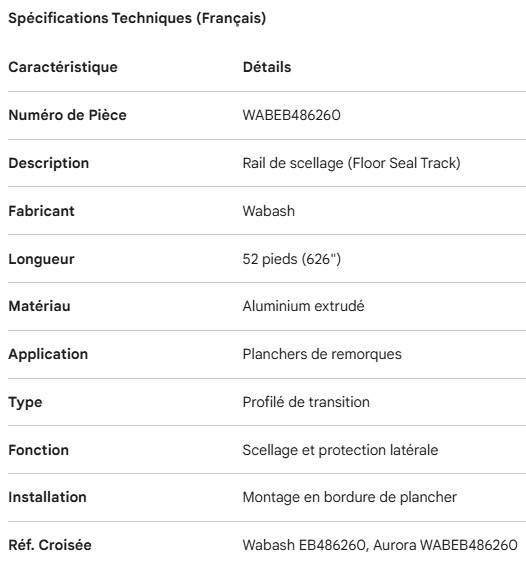 Spécifications Techniques (Français)

| Caractéristique | Détails |
|---|---|
| Numéro de Pièce | WABEB486260 |
| Description | Rail de scellage (Floor Seal Track) |
| Fabricant | Wabash |
| Longueur | 52 pieds (626") |
| Matériau | Aluminium extrudé |
| Application | Planchers de remorques |
| Type | Profilé de transition |
| Fonction | Scellage et protection latérale |
| Installation | Montage en bordure de plancher |
| Réf. Croisée | Wabash EB486260, Aurora WABEB486260 |